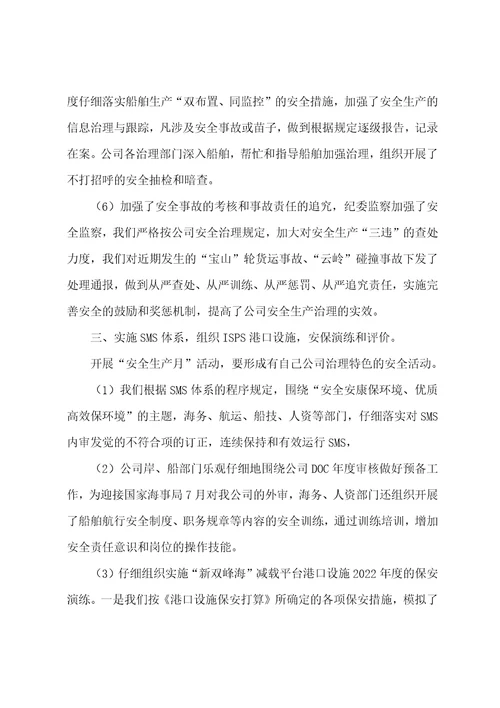 度仔细落实船舶生产“双布置、同监控”的安全措施，加强了安全生产的信息治理与跟踪，凡涉及安全事故或苗子，做到根据规定逐级报告，记录在案。公司各治理部门深入船舶，帮忙和指导船舶加强治理，组织开展了不打招呼的安全抽检和暗查。

（6）加强了安全事故的考核和事故责任的追究，纪委监察加强了安全监察，我们严格按公司安全治理规定，加大对安全生产“三违”的查处力度，我们对近期发生的“宝山”轮货运事故、“云岭”碰撞事故下发了处理通报，做到从严查处、从严训练、从严惩罚、从严追究责任，实施完善安全的鼓励和奖惩机制，提高了公司安全生产治理的实效。

三、实施SMS体系，组织ISPS港口设施，安保演练和评价。

开展“安全生产月”活动，要形成有自己公司治理特色的安全活动。

（1）我们根据SMS体系的程序规定，围绕“安全安康保环境、优质高效保环境”的主题，海务、航运、船技、人资等部门，仔细落实对SMS内审发觉的不符合项的订正，连续保持和有效运行SMS，

（2）公司岸、船部门乐观仔细地围绕公司DOC年度审核做好预备工作，为迎接国家海事局7月对我公司的外审，海务、人资部门还组织开展了船舶航行安全制度、职务规章等内容的安全训练，通过训练培训，增加安全责任意识和岗位的操作技能。

（3）仔细组织实施“新双峰海”减载平台港口设施2022年度的保安演练。一是我们按《港口设施保安打算》所确定的各项保安措施，模拟了